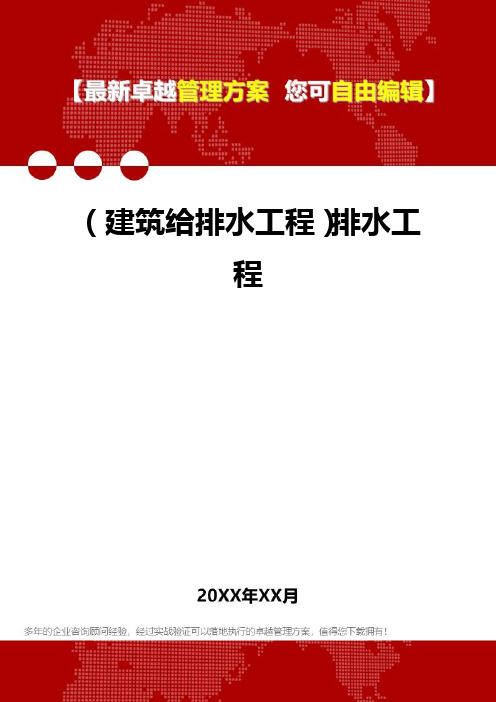 【最新卓越管理方案 您可自由编辑】

（建筑给排水工程）排水工程

20XX年XX月

多年的企业咨询顾问经验，经过实战验证可以落地执行的卓越管理方案，值得您下载拥有！